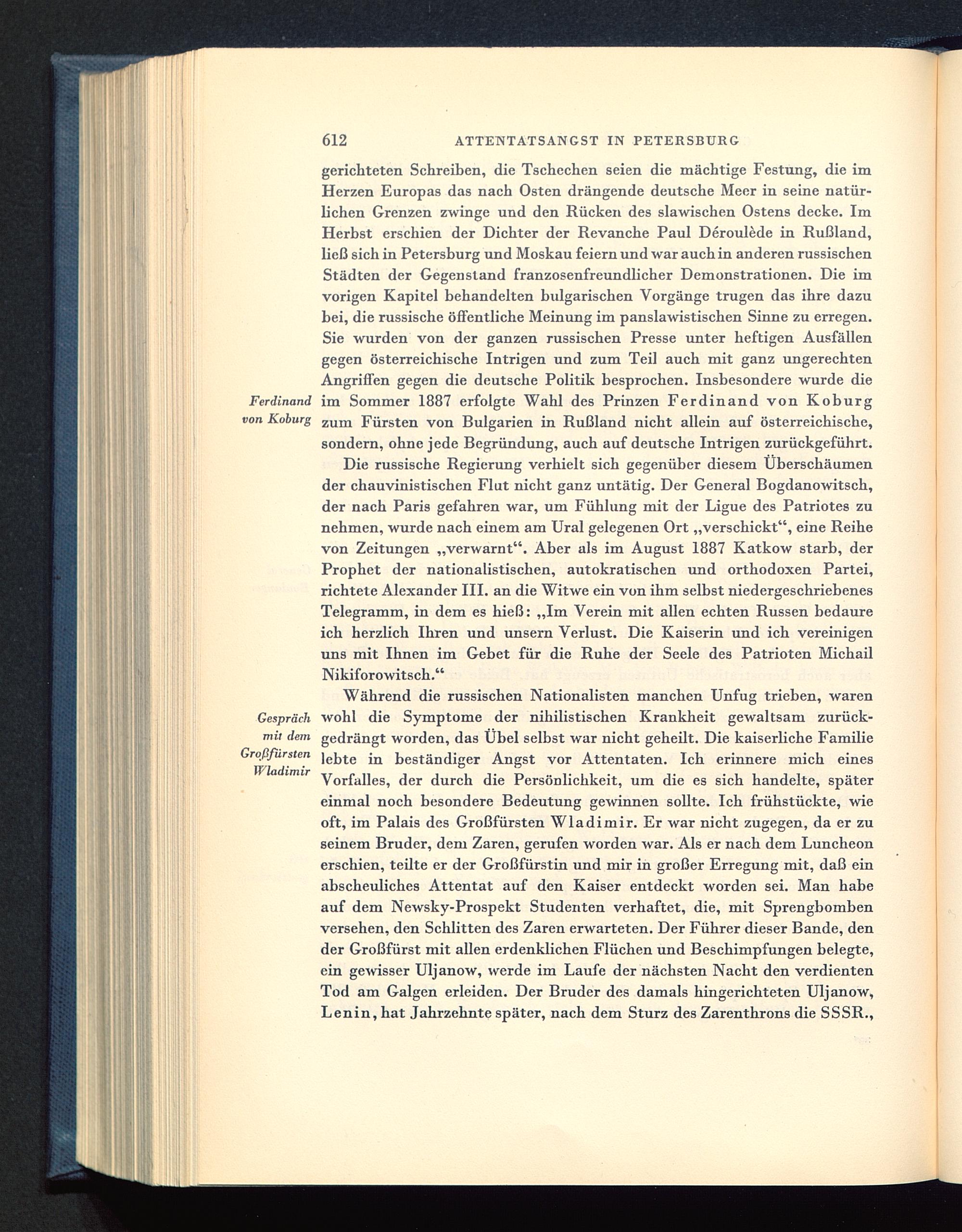 612 ATTENTATSANGST IN PETERSBURG

gerichteten Schreiben, die Tschechen seien die mächtige Festung, die im Herzen Europas das nach Osten drängende deutsche Meer in seine natürlichen Grenzen zwinge und den Rücken des slawischen Ostens decke. Im Herbst erschien der Dichter der Revanche Paul Déroulède in Rußland, ließ sich in Petersburg und Moskau feiern und war auch in anderen russischen Städten der Gegenstand franzosenfreundlicher Demonstrationen. Die im vorigen Kapitel behandelten bulgarischen Vorgänge trugen das ihre dazu bei, die russische öffentliche Meinung im panslawistischen Sinne zu erregen. Sie wurden von der ganzen russischen Presse unter heftigen Ausfällen gegen österreichische Intrigen und zum Teil auch mit ganz ungerechten Angriffen gegen die deutsche Politik besprochen. Insbesondere wurde die im Sommer 1887 erfolgte Wahl des Prinzen Ferdinand von Koburg zum Fürsten von Bulgarien in Rußland nicht allein auf österreichische, sondern, ohne jede Begründung, auch auf deutsche Intrigen zurückgeführt.

Ferdinand von Koburg

Die russische Regierung verhielt sich gegenüber diesem Überschäumen der chauvinistischen Flut nicht ganz untätig. Der General Bogdanowitsch, der nach Paris gefahren war, um Fühlung mit der Ligue des Patriotes zu nehmen, wurde nach einem am Ural gelegenen Ort „verschickt“, eine Reihe von Zeitungen „verwarnt“. Aber als im August 1887 Katkow starb, der Prophet der nationalistischen, autokratischen und orthodoxen Partei, richtete Alexander III. an die Witwe ein von ihm selbst niedergeschriebenes Telegramm, in dem es hieß: „Im Verein mit allen echten Russen bedaure ich herzlich Ihren und unsern Verlust. Die Kaiserin und ich vereinigen uns mit Ihnen im Gebet für die Ruhe der Seele des Patrioten Michail Nikiforowitsch.“

Während die russischen Nationalisten manchen Unfug trieben, waren wohl die Symptome der nihilistischen Krankheit gewaltsam zurückgedrängt worden, das Übel selbst war nicht geheilt. Die kaiserliche Familie lebte in beständiger Angst vor Attentaten. Ich erinnere mich eines Vorfalles, der durch die Persönlichkeit, um die es sich handelte, später einmal noch besondere Bedeutung gewinnen sollte. Ich frühstückte, wie oft, im Palais des Großfürsten Wladimir. Er war nicht zugegen, da er zu seinem Bruder, dem Zaren, gerufen worden war. Als er nach dem Luncheon erschien, teilte er der Großfürstin und mir in großer Erregung mit, daß ein abscheuliches Attentat auf den Kaiser entdeckt worden sei. Man habe auf dem Newsky-Prospekt Studenten verhaftet, die, mit Sprengbomben versehen, den Schlitten des Zaren erwarteten. Der Führer dieser Bande, den der Großfürst mit allen erdenklichen Flüchen und Beschimpfungen belegte, ein gewisser Uljanow, werde im Laufe der nächsten Nacht den verdienten Tod am Galgen erleiden. Der Bruder des damals hingerichteten Uljanow, Lenin, hat Jahrzehnte später, nach dem Sturz des Zarenthrons die SSSR.,

Gespräch mit dem Großfürsten Wladimir